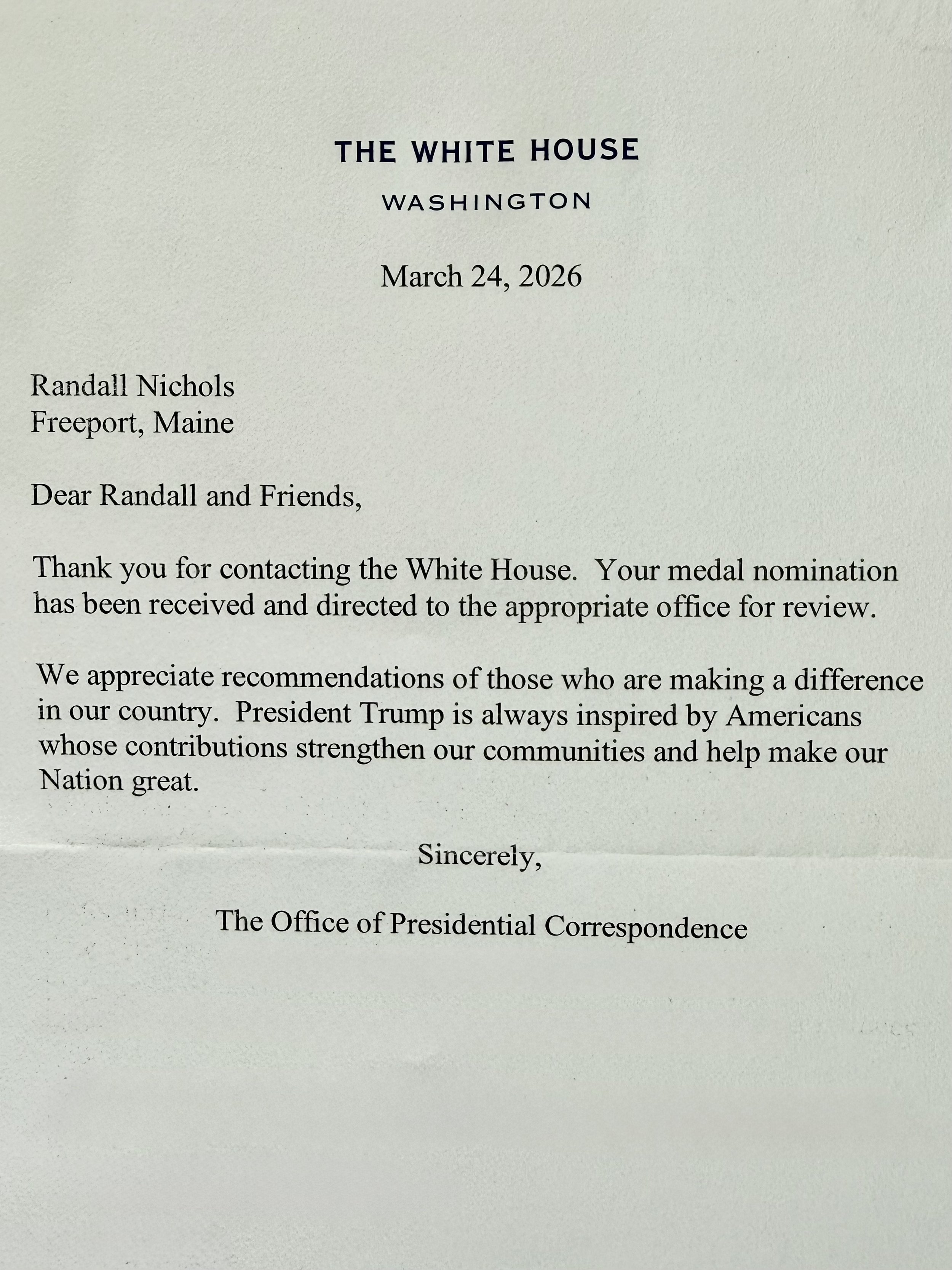 THE WHITE HOUSE

WASHINGTON

March 24, 2026

Randall Nichols
Freeport, Maine

Dear Randall and Friends,

Thank you for contacting the White House. Your medal nomination has been received and directed to the appropriate office for review.

We appreciate recommendations of those who are making a difference in our country. President Trump is always inspired by Americans whose contributions strengthen our communities and help make our Nation great.

Sincerely,

The Office of Presidential Correspondence